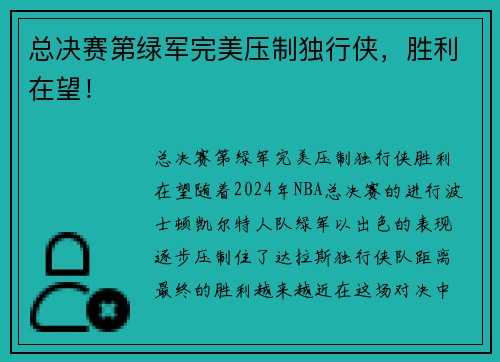 总决赛第绿军完美压制独行侠，胜利在望！

总决赛第绿军完美压制独行侠胜利在望随着2024年NBA总决赛的进行波士顿凯尔特人队绿军以出色的表现逐步压制住了达拉斯独行侠队距离最终的胜利越来越近在这场对决中